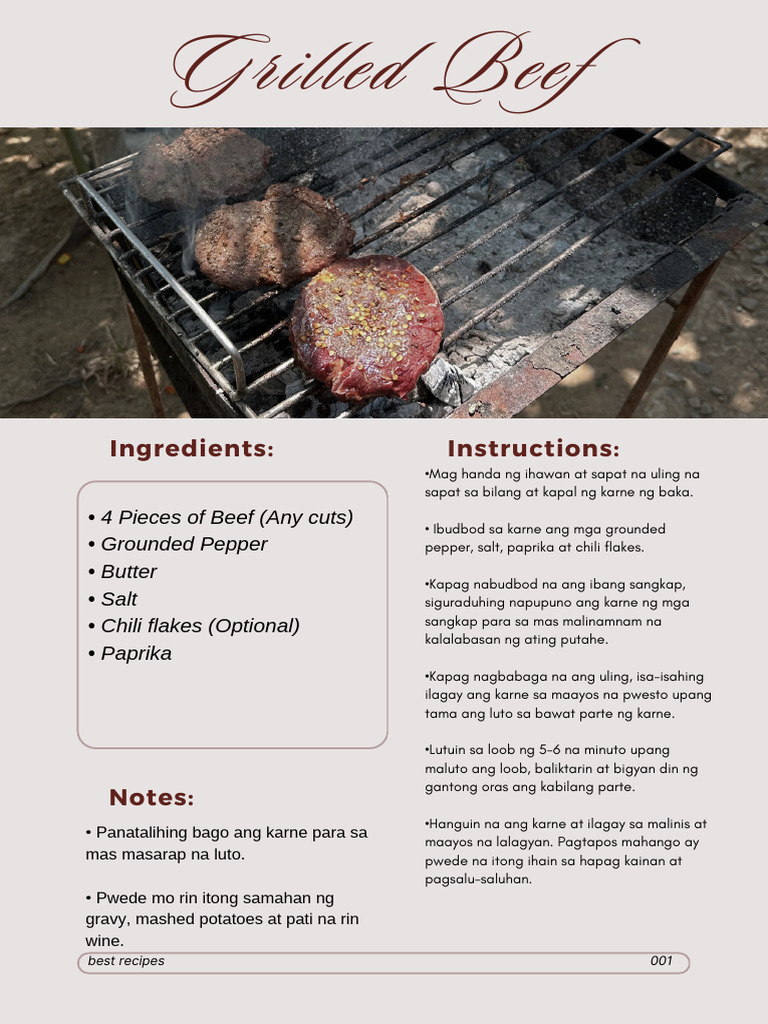 Grilled Beef

Ingredients:

• 4 Pieces of Beef (Any cuts)
• Grounded Pepper
• Butter
• Salt
• Chili flakes (Optional)
• Paprika

Notes:

• Panatalihing bago ang karne para sa mas masarap na luto.

• Pwede mo rin itong samahan ng gravy, mashed potatoes at pati na rin wine.

Instructions:

•Mag handa ng ihawan at sapat na uling na sapat sa bilang at kapal ng karne ng baka.

• Ibudbod sa karne ang mga grounded pepper, salt, paprika at chili flakes.

•Kapag nabudbod na ang ibang sangkap, siguraduhing napupuno ang karne ng mga sangkap para sa mas malinamnam na kalalabasan ng ating putahe.

•Kapag nagbabaga na ang uling, isa-isahing ilagay ang karne sa maayos na pwesto upang tama ang luto sa bawat parte ng karne.

•Lutuin sa loob ng 5-6 na minuto upang maluto ang loob, baliktarin at bigyan din ng gantong oras ang kabilang parte.

•Hanguin na ang karne at ilagay sa malinis at maayos na lalagyan. Pagtapos mahango ay pwede na itong ihain sa hapag kainan at pagsalu-saluhan.

best recipes 001